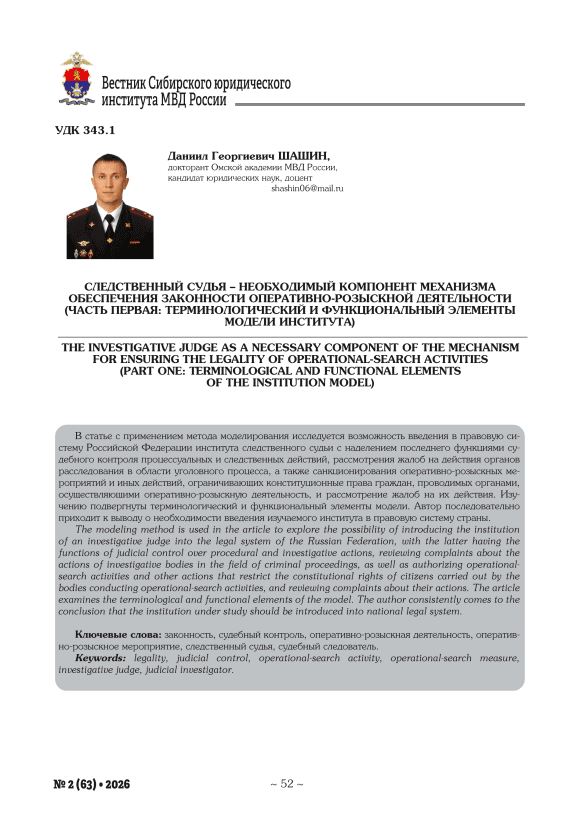 Вестник Сибирского юридического института МВД России

УДК 343.1

Даниил Георгиевич ШАШИН,
докторант Омской академии МВД России,
кандидат юридических наук, доцент
shashin06@mail.ru

СЛЕДСТВЕННЫЙ СУДЬЯ – НЕОБХОДИМЫЙ КОМПОНЕНТ МЕХАНИЗМА ОБЕСПЕЧЕНИЯ ЗАКОННОСТИ ОПЕРАТИВНО-РОЗЫСКНОЙ ДЕЯТЕЛЬНОСТИ (ЧАСТЬ ПЕРВАЯ: ТЕРМИНОЛОГИЧЕСКИЙ И ФУНКЦИОНАЛЬНЫЙ ЭЛЕМЕНТЫ МОДЕЛИ ИНСТИТУТА)

THE INVESTIGATIVE JUDGE AS A NECESSARY COMPONENT OF THE MECHANISM FOR ENSURING THE LEGALITY OF OPERATIONAL-SEARCH ACTIVITIES (PART ONE: TERMINOLOGICAL AND FUNCTIONAL ELEMENTS OF THE INSTITUTION MODEL)

В статье с применением метода моделирования исследуется возможность введения в правовую систему Российской Федерации института следственного судьи с наделением последнего функциями судебного контроля процессуальных и следственных действий, рассмотрения жалоб на действия органов расследования в области уголовного процесса, а также санкционирования оперативно-розыскных мероприятий и иных действий, ограничивающих конституционные права граждан, проводимых органами, осуществляющими оперативно-розыскную деятельность, и рассмотрение жалоб на их действия. Изучению подвергнуты терминологический и функциональный элементы модели. Автор последовательно приходит к выводу о необходимости введения изучаемого института в правовую систему страны.

The modeling method is used in the article to explore the possibility of introducing the institution of an investigative judge into the legal system of the Russian Federation, with the latter having the functions of judicial control over procedural and investigative actions, reviewing complaints about the actions of investigative bodies in the field of criminal proceedings, as well as authorizing operational-search activities and other actions that restrict the constitutional rights of citizens carried out by the bodies conducting operational-search activities, and reviewing complaints about their actions. The article examines the terminological and functional elements of the model. The author consistently comes to the conclusion that the institution under study should be introduced into national legal system.

Ключевые слова: законность, судебный контроль, оперативно-розыскная деятельность, оперативно-розыскное мероприятие, следственный судья, судебный следователь.

Keywords: legality, judicial control, operational-search activity, operational-search measure, investigative judge, judicial investigator.

№ 2 (63) • 2026

~ 52 ~